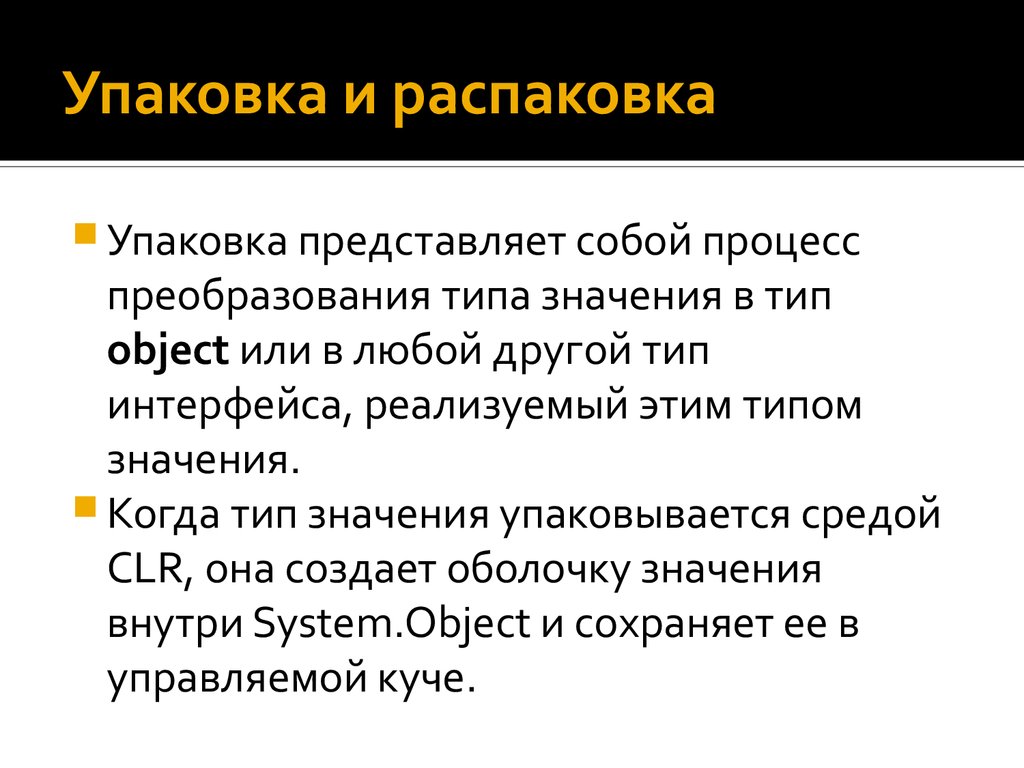 Упаковка и распаковка

Упаковка представляет собой процесс преобразования типа значения в тип object или в любой другой тип интерфейса, реализуемый этим типом значения.

Когда тип значения упаковывается средой CLR, она создает оболочку значения внутри System.Object и сохраняет ее в управляемой куче.